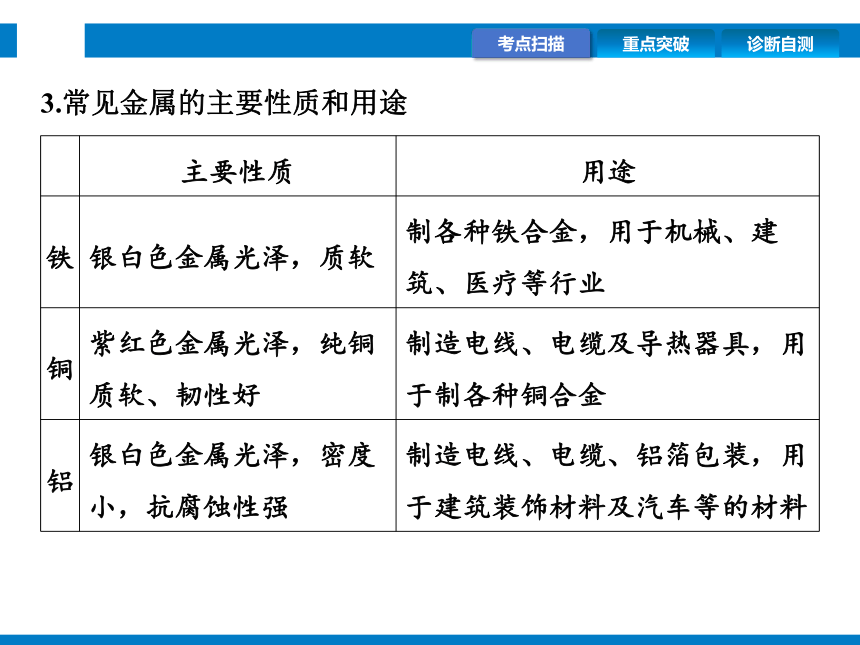 考点扫描 重点突破 诊断自测

3.常见金属的主要性质和用途

| | 主要性质 | 用途 |
|---|---|---|
| 铁 | 银白色金属光泽，质软 | 制各种铁合金，用于机械、建筑、医疗等行业 |
| 铜 | 紫红色金属光泽，纯铜质软、韧性好 | 制造电线、电缆及导热器具，用于制各种铜合金 |
| 铝 | 银白色金属光泽，密度小，抗腐蚀性强 | 制造电线、电缆、铝箔包装，用于建筑装饰材料及汽车等的材料 |